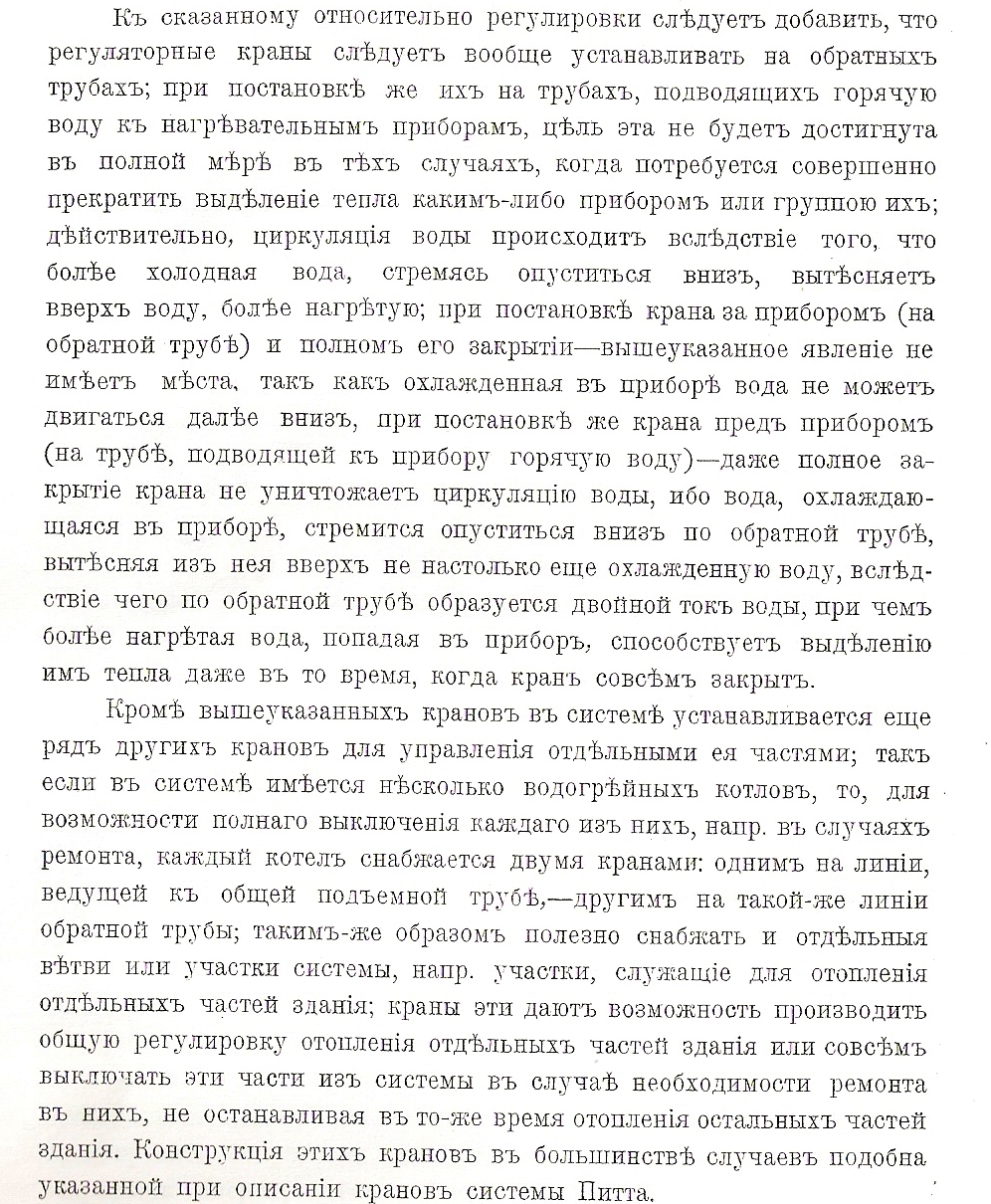 Къ сказанному относительно регулировки слѣдуетъ добавить, что регуляторные краны слѣдуетъ вообще устанавливать на обратныхъ трубахъ; при постановкѣ же ихъ на трубахъ, подводящихъ горячую воду къ нагрѣвательнымъ приборамъ, цѣль эта не будетъ достигнута въ полной мѣрѣ въ тѣхъ случаяхъ, когда потребуется совершенно прекратить выдѣленіе тепла какимъ-либо приборомъ или группою ихъ; дѣйствительно, циркуляція воды происходитъ вслѣдствіе того, что болѣе холодная вода, стремясь опуститься внизъ, вытѣсняетъ вверхъ воду, болѣе нагрѣтую; при постановкѣ крана за приборомъ (на обратной трубѣ) и полномъ его закрытіи—вышеуказанное явленіе не имѣетъ мѣста, такъ какъ охлажденная въ приборѣ вода не можетъ двигаться далѣе внизъ, при постановкѣ же крана предъ приборомъ (на трубѣ, подводящей къ прибору горячую воду)—даже полное закрытіе крана не уничтожаетъ циркуляцію воды, ибо вода, охлаждающаяся въ приборѣ, стремится опуститься внизъ по обратной трубѣ, вытѣсняя изъ нея вверхъ не настолько еще охлажденную воду, вслѣдствіе чего по обратной трубѣ образуется двойной токъ воды, при чемъ болѣе нагрѣтая вода, попадая въ приборъ, способствуетъ выдѣленію имъ тепла даже въ то время, когда кранъ совсѣмъ закрытъ.

Кромѣ вышеуказанныхъ крановъ въ системѣ устанавливается еще рядъ другихъ крановъ для управленія отдѣльными ея частями; такъ если въ системѣ имѣется нѣсколько водогрѣйныхъ котловъ, то, для возможности полнаго выключенія каждаго изъ нихъ, напр. въ случаяхъ ремонта, каждый котелъ снабжается двумя кранами: однимъ на линіи, ведущей къ общей подъемной трубѣ,—другимъ на такой-же линіи обратной трубы; такимъ-же образомъ полезно снабжать и отдѣльныя вѣтви или участки системы, напр. участки, служащіе для отопленія отдѣльныхъ частей зданія; краны эти даютъ возможность производить общую регулировку отопленія отдѣльныхъ частей зданія или совсѣмъ выключать эти части изъ системы въ случаѣ необходимости ремонта въ нихъ, не останавливая въ то-же время отопленія остальныхъ частей зданія. Конструкція этихъ крановъ въ большинствѣ случаевъ подобна указанной при описаніи крановъ системы Питта.